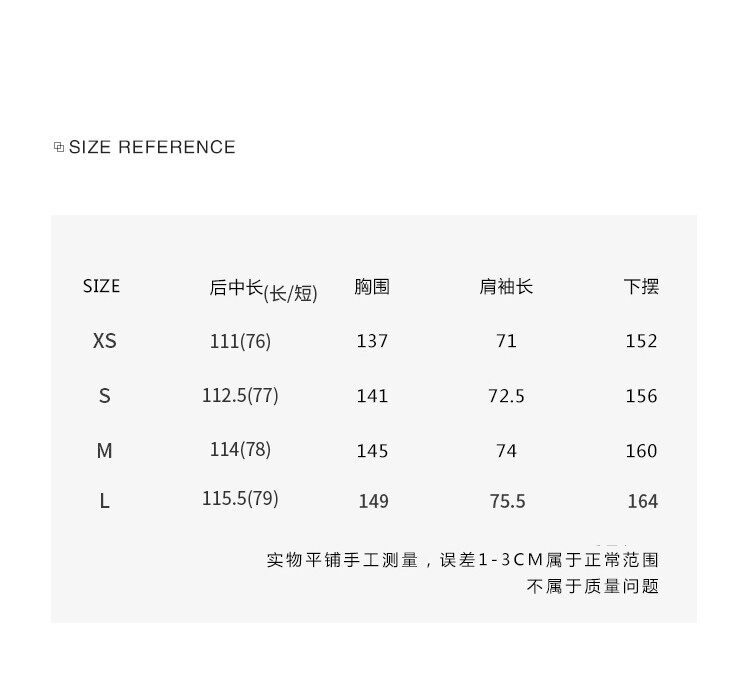 SIZE REFERENCE

| SIZE | 后中长(长/短) | 胸围 | 肩袖长 | 下摆 |
|---|---|---|---|---|
| XS | 111(76) | 137 | 71 | 152 |
| S | 112.5(77) | 141 | 72.5 | 156 |
| M | 114(78) | 145 | 74 | 160 |
| L | 115.5(79) | 149 | 75.5 | 164 |

实物平铺手工测量，误差1-3CM属于正常范围
不属于质量问题